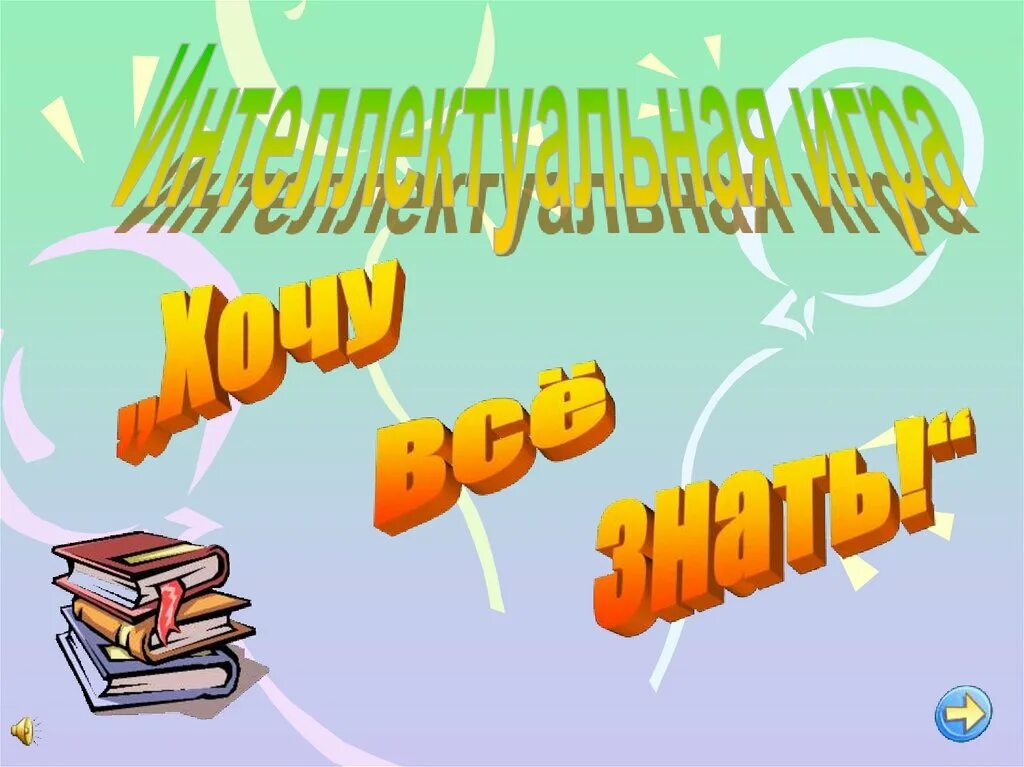 Интеллектуальная игра

„Хочу всё знать!“